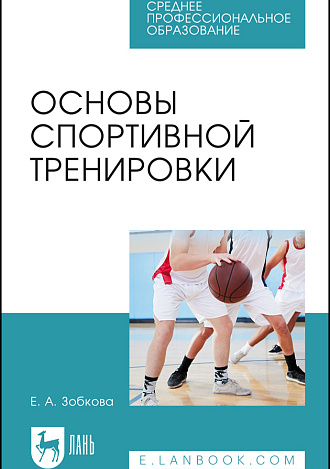 СРЕДНЕЕ ПРОФЕССИОНАЛЬНОЕ ОБРАЗОВАНИЕ

ОСНОВЫ СПОРТИВНОЙ ТРЕНИРОВКИ

Е. А. Зобкова

ЛАНЬ

E.LANBOOK.COM